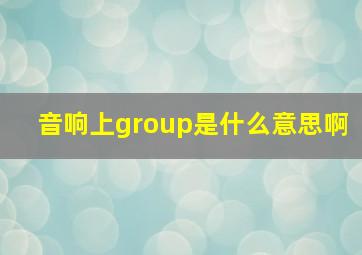 音响上group是什么意思啊